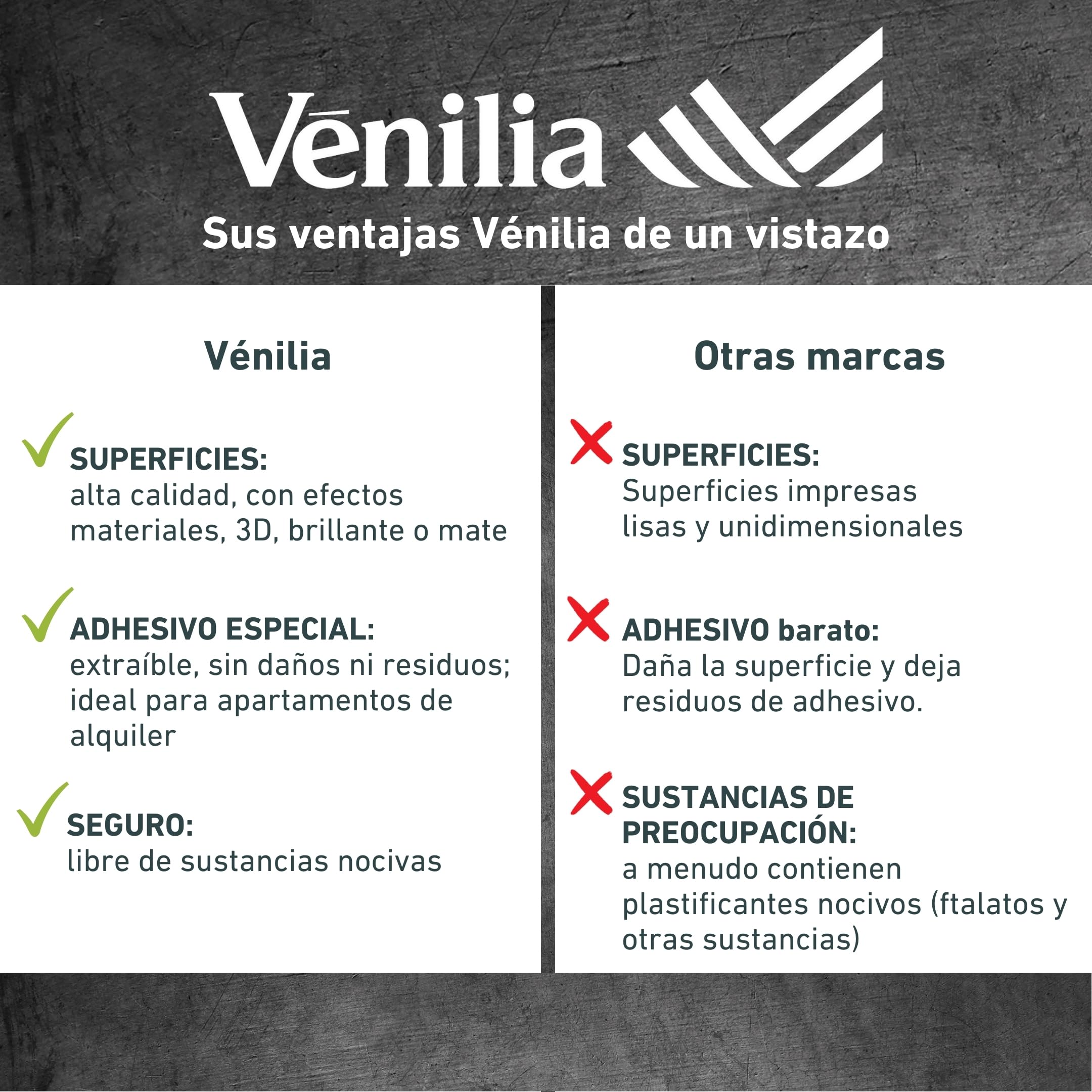 Vēnilia

Sus ventajas Vénilia de un vistazo

Vénilia

✓ SUPERFICIES:
alta calidad, con efectos materiales, 3D, brillante o mate

✓ ADHESIVO ESPECIAL:
extraíble, sin daños ni residuos; ideal para apartamentos de alquiler

✓ SEGURO:
libre de sustancias nocivas

Otras marcas

✗ SUPERFICIES:
Superficies impresas lisas y unidimensionales

✗ ADHESIVO barato:
Daña la superficie y deja residuos de adhesivo.

✗ SUSTANCIAS DE PREOCUPACIÓN:
a menudo contienen plastificantes nocivos (ftalatos y otras sustancias)